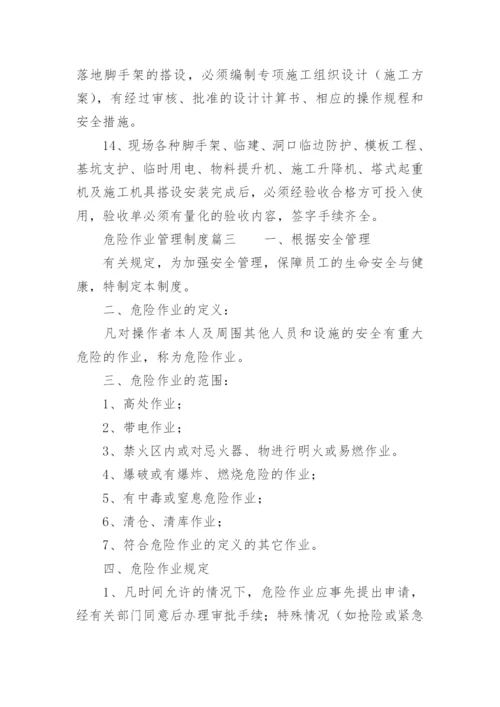 落地脚手架的搭设，必须编制专项施工组织设计（施工方案），有经过审核、批准的设计计算书、相应的操作规程和安全措施。

14、现场各种脚手架、临建、洞口临边防护、模板工程、基坑支护、临时用电、物料提升机、施工升降机、塔式起重机及施工机具搭设安装完成后，必须经验收合格方可投入使用，验收单必须有量化的验收内容，签字手续齐全。

危险作业管理制度篇三　　一、根据安全管理

有关规定，为加强安全管理，保障员工的生命安全与健康，特制定本制度。

二、危险作业的定义：

凡对操作者本人及周围其他人员和设施的安全有重大危险的作业，称为危险作业。

三、危险作业的范围：

1、高处作业；

2、带电作业；

3、禁火区内或对忌火器、物进行明火或易燃作业。

4、爆破或有爆炸、燃烧危险的作业；

5、有中毒或窒息危险作业；

6、清仓、清库作业；

7、符合危险作业的定义的其它作业。

四、危险作业规定

1、凡时间允许的情况下，危险作业应事先提出申请，经有关部门同意后办理审批手续；特殊情况（如抢险或紧急